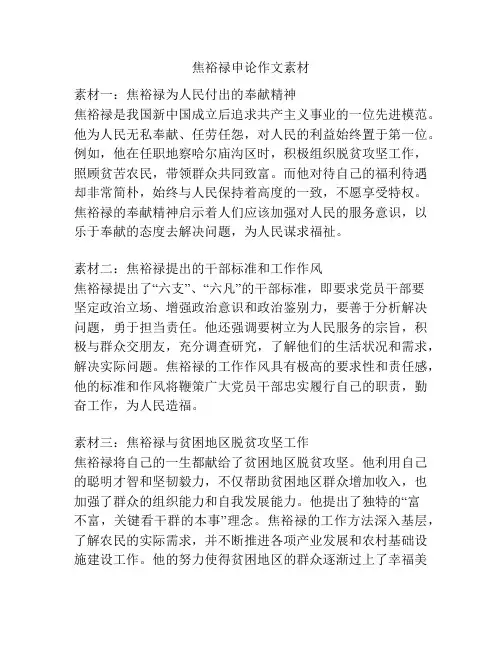 焦裕禄申论作文素材

素材一：焦裕禄为人民付出的奉献精神
焦裕禄是我国新中国成立后追求共产主义事业的一位先进模范。他为人民无私奉献、任劳任怨，对人民的利益始终置于第一位。例如，他在任职地察哈尔庙沟区时，积极组织脱贫攻坚工作，照顾贫苦农民，带领群众共同致富。而他对待自己的福利待遇却非常简朴，始终与人民保持着高度的一致，不愿享受特权。焦裕禄的奉献精神启示着人们应该加强对人民的服务意识，以乐于奉献的态度去解决问题，为人民谋求福祉。

素材二：焦裕禄提出的干部标准和工作作风
焦裕禄提出了“六支”、“六凡”的干部标准，即要求党员干部要坚定政治立场、增强政治意识和政治鉴别力，要善于分析解决问题，勇于担当责任。他还强调要树立为人民服务的宗旨，积极与群众交朋友，充分调查研究，了解他们的生活状况和需求，解决实际问题。焦裕禄的工作作风具有极高的要求性和责任感，他的标准和作风将鞭策广大党员干部忠实履行自己的职责，勤奋工作，为人民造福。

素材三：焦裕禄与贫困地区脱贫攻坚工作
焦裕禄将自己的一生都献给了贫困地区脱贫攻坚。他利用自己的聪明才智和坚韧毅力，不仅帮助贫困地区群众增加收入，也加强了群众的组织能力和自我发展能力。他提出了独特的“富不富，关键看干群的本事”理念。焦裕禄的工作方法深入基层，了解农民的实际需求，并不断推进各项产业发展和农村基础设施建设工作。他的努力使得贫困地区的群众逐渐过上了幸福美